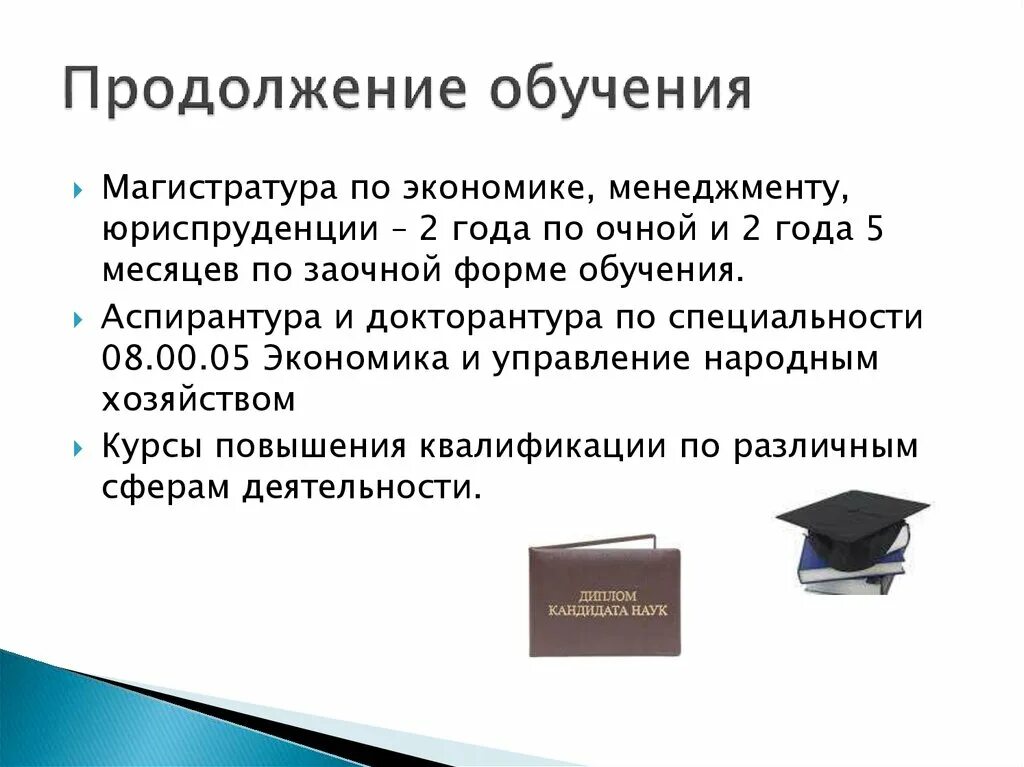 Продолжение обучения

Магистратура по экономике, менеджменту, юриспруденции – 2 года по очной и 2 года 5 месяцев по заочной форме обучения.

Аспирантура и докторантура по специальности 08.00.05 Экономика и управление народным хозяйством

Курсы повышения квалификации по различным сферам деятельности.

ДИПЛОМ
КАНДИДАТА НАУК